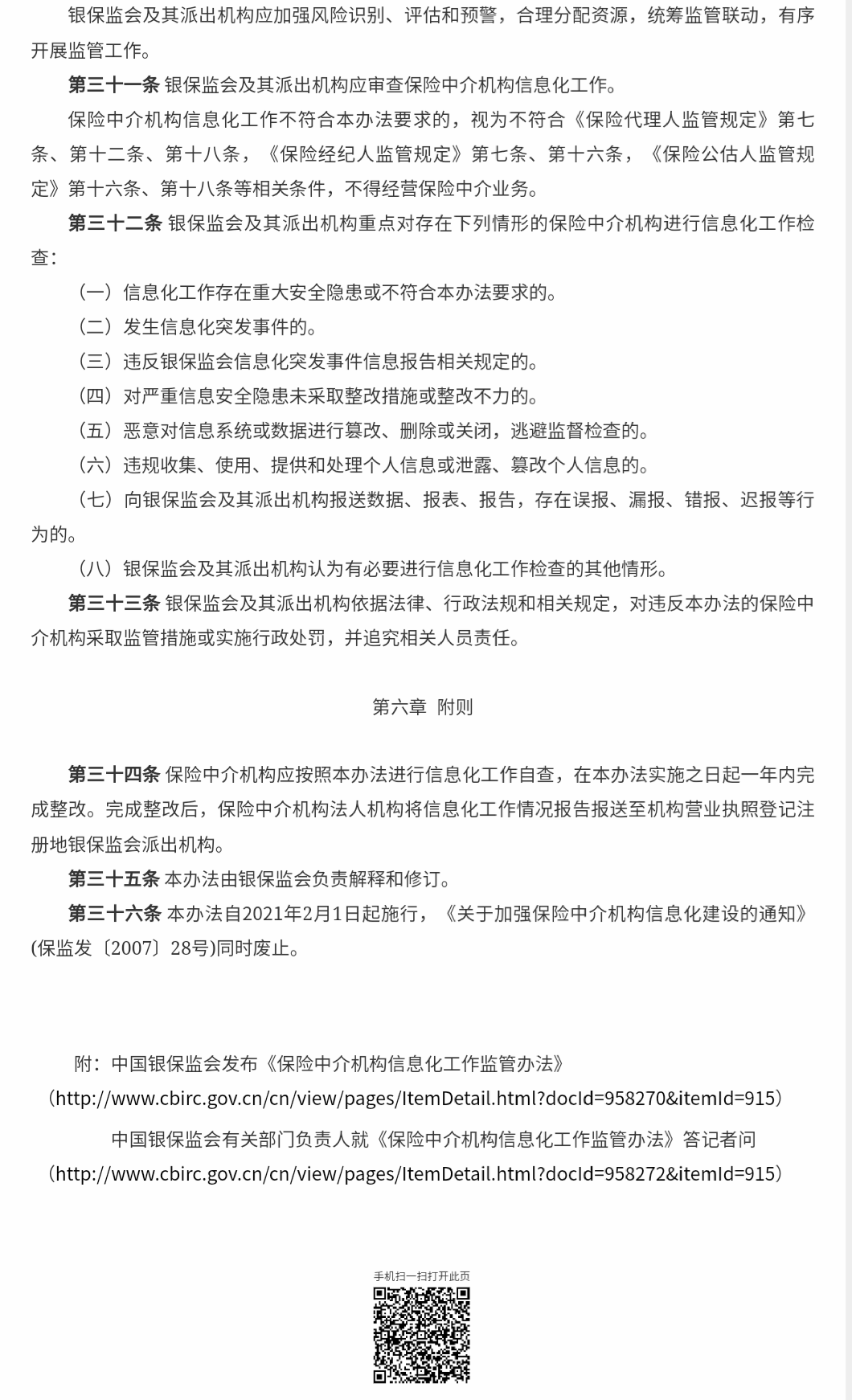 银保监会及其派出机构应加强风险识别、评估和预警，合理分配资源，统筹监管联动，有序开展监管工作。

第三十一条 银保监会及其派出机构应审查保险中介机构信息化工作。

保险中介机构信息化工作不符合本办法要求的，视为不符合《保险代理人监管规定》第七条、第十二条、第十八条，《保险经纪人监管规定》第七条、第十六条，《保险公估人监管规定》第十六条、第十八条等相关条件，不得经营保险中介业务。

第三十二条 银保监会及其派出机构重点对存在下列情形的保险中介机构进行信息化工作检查：

（一）信息化工作存在重大安全隐患或不符合本办法要求的。

（二）发生信息化突发事件的。

（三）违反银保监会信息化突发事件信息报告相关规定的。

（四）对严重信息安全隐患未采取整改措施或整改不力的。

（五）恶意对信息系统或数据进行篡改、删除或关闭，逃避监督检查的。

（六）违规收集、使用、提供和处理个人信息或泄露、篡改个人信息的。

（七）向银保监会及其派出机构报送数据、报表、报告，存在误报、漏报、错报、迟报等行为的。

（八）银保监会及其派出机构认为有必要进行信息化工作检查的其他情形。

第三十三条 银保监会及其派出机构依据法律、行政法规和相关规定，对违反本办法的保险中介机构采取监管措施或实施行政处罚，并追究相关人员责任。

第六章 附则

第三十四条 保险中介机构应按照本办法进行信息化工作自查，在本办法实施之日起一年内完成整改。完成整改后，保险中介机构法人机构将信息化工作情况报告报送至机构营业执照登记注册地银保监会派出机构。

第三十五条 本办法由银保监会负责解释和修订。

第三十六条 本办法自2021年2月1日起施行，《关于加强保险中介机构信息化建设的通知》(保监发〔2007〕28号)同时废止。

附：中国银保监会发布《保险中介机构信息化工作监管办法》
（http://www.cbirc.gov.cn/cn/view/pages/ItemDetail.html?docId=958270&itemId=915）

中国银保监会有关部门负责人就《保险中介机构信息化工作监管办法》答记者问
（http://www.cbirc.gov.cn/cn/view/pages/ItemDetail.html?docId=958272&itemId=915）

手机扫一扫打开此页